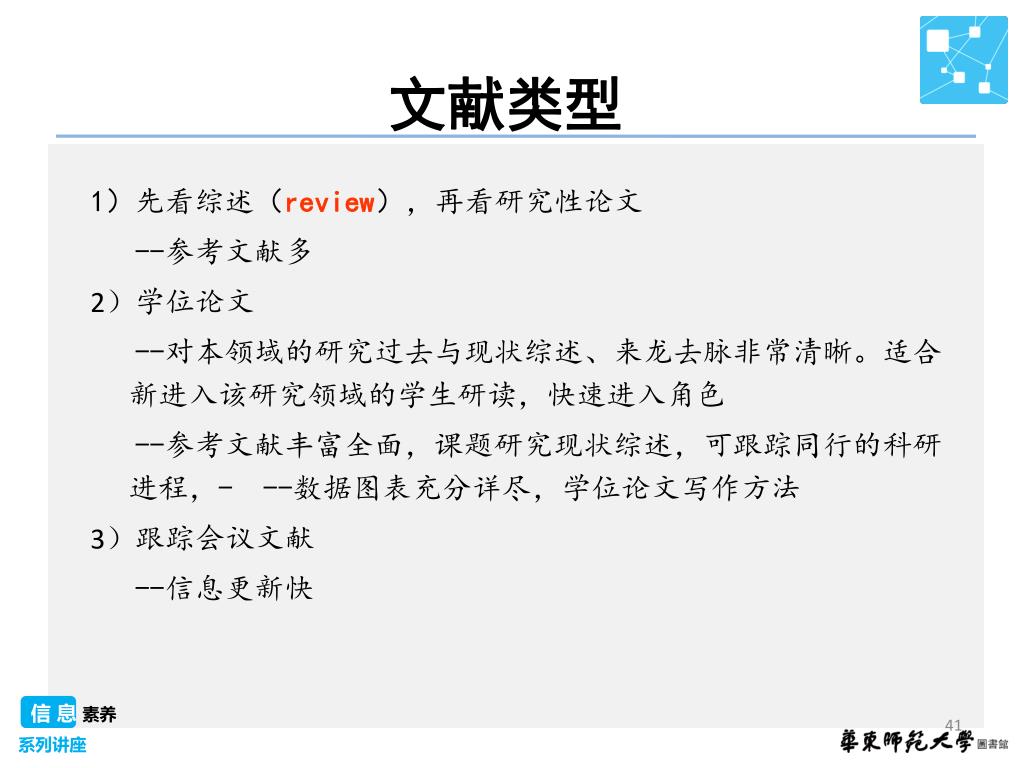 文献类型

1）先看综述（review），再看研究性论文

--参考文献多

2）学位论文

--对本领域的研究过去与现状综述、来龙去脉非常清晰。适合新进入该研究领域的学生研读，快速进入角色

--参考文献丰富全面，课题研究现状综述，可跟踪同行的科研进程，- --数据图表充分详尽，学位论文写作方法

3）跟踪会议文献

--信息更新快

信息素养
系列讲座

41

華東師範大學 圖書館